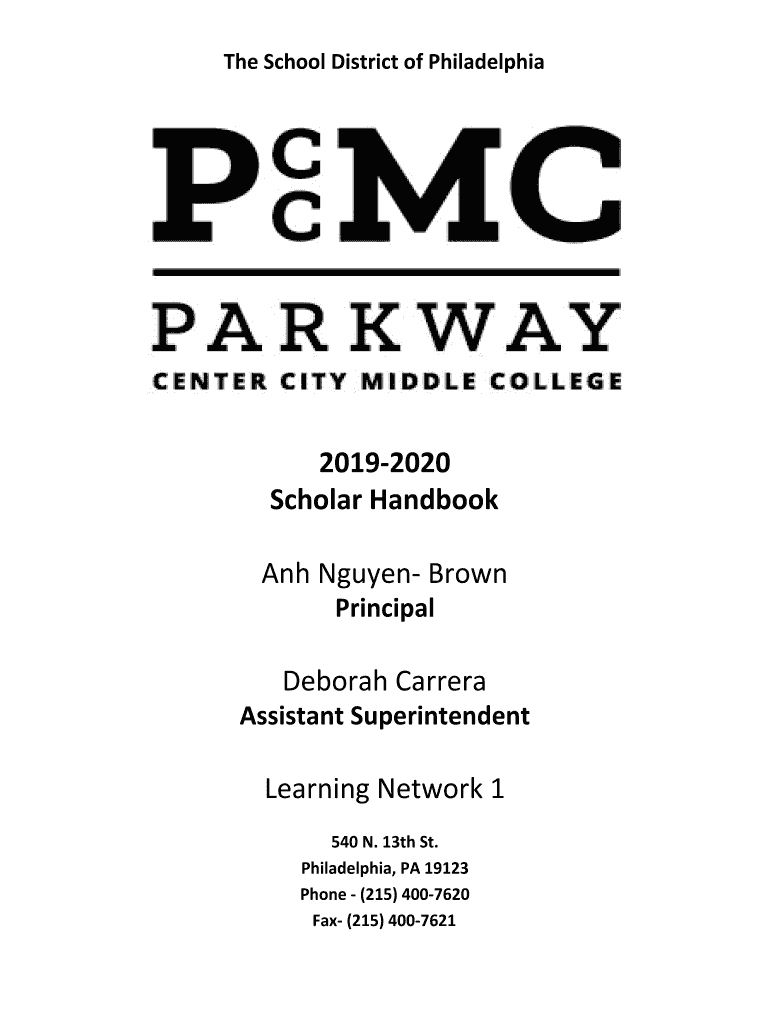 The School District of Philadelphia

PCCMC

PARKWAY
CENTER CITY MIDDLE COLLEGE

2019-2020
Scholar Handbook

Anh Nguyen- Brown
Principal

Deborah Carrera
Assistant Superintendent

Learning Network 1

540 N. 13th St.
Philadelphia, PA 19123
Phone - (215) 400-7620
Fax- (215) 400-7621